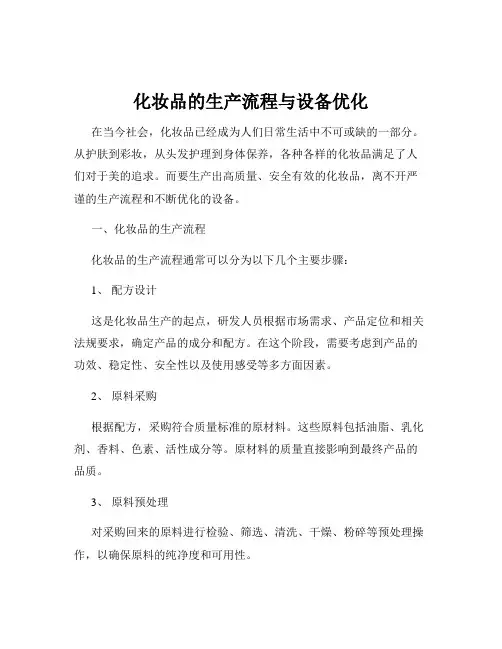 化妆品的生产流程与设备优化

在当今社会，化妆品已经成为人们日常生活中不可或缺的一部分。从护肤到彩妆，从头发护理到身体保养，各种各样的化妆品满足了人们对于美的追求。而要生产出高质量、安全有效的化妆品，离不开严谨的生产流程和不断优化的设备。

一、化妆品的生产流程

化妆品的生产流程通常可以分为以下几个主要步骤：

1、 配方设计

这是化妆品生产的起点，研发人员根据市场需求、产品定位和相关法规要求，确定产品的成分和配方。在这个阶段，需要考虑到产品的功效、稳定性、安全性以及使用感受等多方面因素。

2、 原料采购

根据配方，采购符合质量标准的原材料。这些原料包括油脂、乳化剂、香料、色素、活性成分等。原材料的质量直接影响到最终产品的品质。

3、 原料预处理

对采购回来的原料进行检验、筛选、清洗、干燥、粉碎等预处理操作，以确保原料的纯净度和可用性。